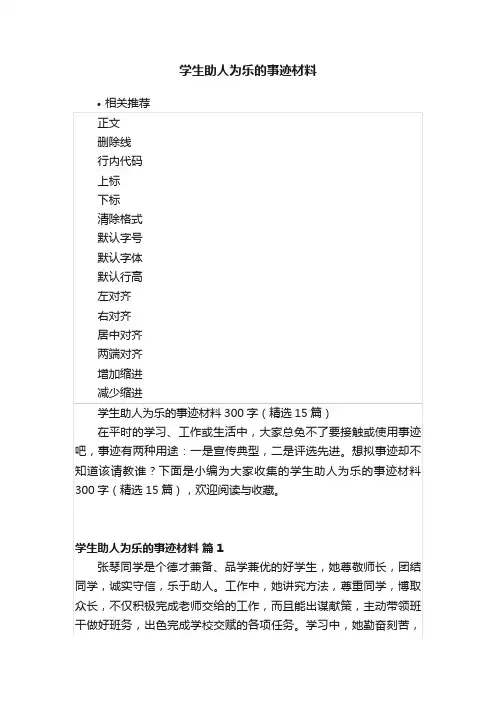 学生助人为乐的事迹材料

• 相关推荐

正文
删除线
行内代码
上标
下标
清除格式
默认字号
默认字体
默认行高
左对齐
右对齐
居中对齐
两端对齐
增加缩进
减少缩进

学生助人为乐的事迹材料 300 字（精选 15 篇）

在平时的学习、工作或生活中，大家总免不了要接触或使用事迹吧，事迹有两种用途：一是宣传典型，二是评选先进。想拟事迹却不知道该请教谁？下面是小编为大家收集的学生助人为乐的事迹材料 300 字（精选 15 篇），欢迎阅读与收藏。

学生助人为乐的事迹材料 篇 1

张琴同学是个德才兼备、品学兼优的好学生，她尊敬师长，团结同学，诚实守信，乐于助人。工作中，她讲究方法，尊重同学，博取众长，不仅积极完成老师交给的工作，而且能出谋献策，主动带领班干做好班务，出色完成学校交赋的各项任务。学习中，她勤奋刻苦，